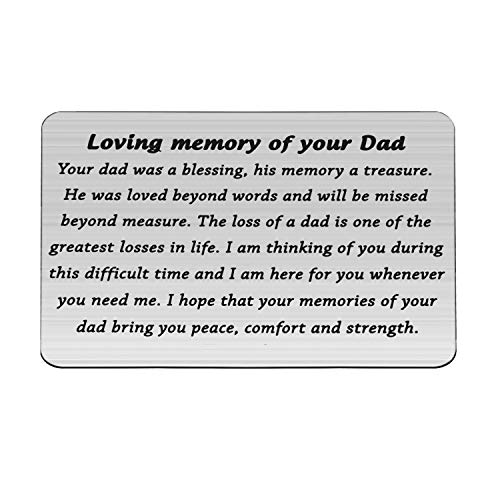 Loving memory of your Dad

Your dad was a blessing, his memory a treasure. He was loved beyond words and will be missed beyond measure. The loss of a dad is one of the greatest losses in life. I am thinking of you during this difficult time and I am here for you whenever you need me. I hope that your memories of your dad bring you peace, comfort and strength.